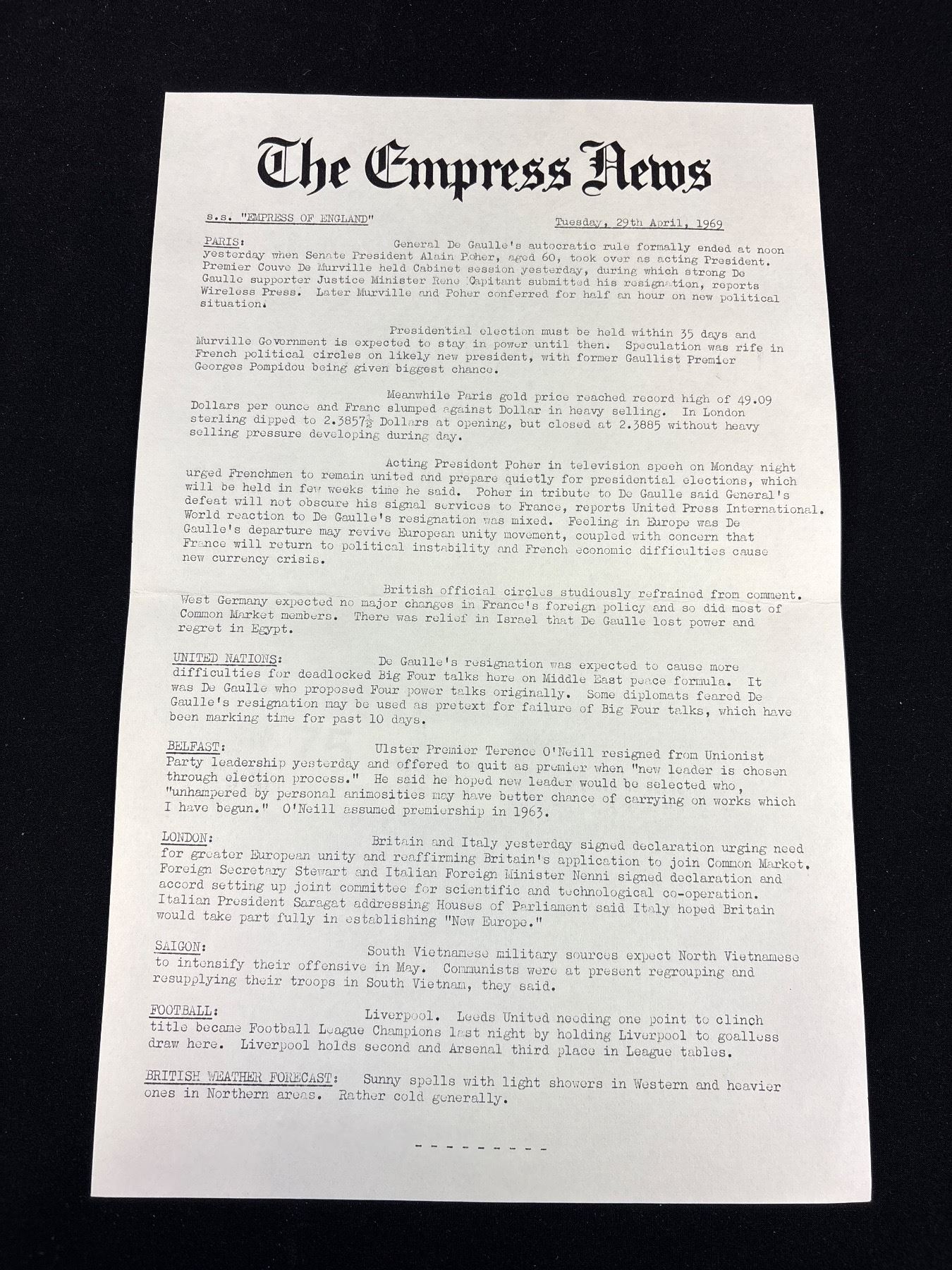 The Empress News

s.s. "EMPRESS OF ENGLAND"    Tuesday, 29th April, 1969

PARIS: General De Gaulle's autocratic rule formally ended at noon yesterday when Senate President Alain Poher, aged 60, took over as acting President. Premier Couve De Murville held Cabinet session yesterday, during which strong De Gaulle supporter Justice Minister Rene Capitant submitted his resignation, reports Wireless Press. Later Murville and Poher conferred for half an hour on new political situation.

Presidential election must be held within 35 days and Murville Government is expected to stay in power until then. Speculation was rife in French political circles on likely new president, with former Gaullist Premier Georges Pompidou being given biggest chance.

Meanwhile Paris gold price reached record high of 49.09 Dollars per ounce and Franc slumped against Dollar in heavy selling. In London sterling dipped to $2.3857\frac{1}{2}$ Dollars at opening, but closed at 2.3885 without heavy selling pressure developing during day.

Acting President Poher in television speeh on Monday night urged Frenchmen to remain united and prepare quietly for presidential elections, which will be held in few weeks time he said. Poher in tribute to De Gaulle said General's defeat will not obscure his signal services to France, reports United Press International. World reaction to De Gaulle's resignation was mixed. Feeling in Europe was De Gaulle's departure may revive European unity movement, coupled with concern that France will return to political instability and French economic difficulties cause new currency crisis.

British official circles studiously refrained from comment. West Germany expected no major changes in France's foreign policy and so did most of Common Market members. There was relief in Israel that De Gaulle lost power and regret in Egypt.

UNITED NATIONS: De Gaulle's resignation was expected to cause more difficulties for deadlocked Big Four talks here on Middle East peace formula. It was De Gaulle who proposed Four power talks originally. Some diplomats feared De Gaulle's resignation may be used as pretext for failure of Big Four talks, which have been marking time for past 10 days.

BELFAST: Ulster Premier Terence O'Neill resigned from Unionist Party leadership yesterday and offered to quit as premier when "new leader is chosen through election process." He said he hoped new leader would be selected who, "unhampered by personal animosities may have better chance of carrying on works which I have begun." O'Neill assumed premiership in 1963.

LONDON: Britain and Italy yesterday signed declaration urging need for greater European unity and reaffirming Britain's application to join Common Market. Foreign Secretary Stewart and Italian Foreign Minister Nenni signed declaration and accord setting up joint committee for scientific and technological co-operation. Italian President Saragat addressing Houses of Parliament said Italy hoped Britain would take part fully in establishing "New Europe."

SAIGON: South Vietnamese military sources expect North Vietnamese to intensify their offensive in May. Communists were at present regrouping and resupplying their troops in South Vietnam, they said.

FOOTBALL: Liverpool. Leeds United needing one point to clinch title became Football League Champions last night by holding Liverpool to goalless draw here. Liverpool holds second and Arsenal third place in League tables.

BRITISH WEATHER FORECAST: Sunny spells with light showers in Western and heavier ones in Northern areas. Rather cold generally.

- - - - - - - - -